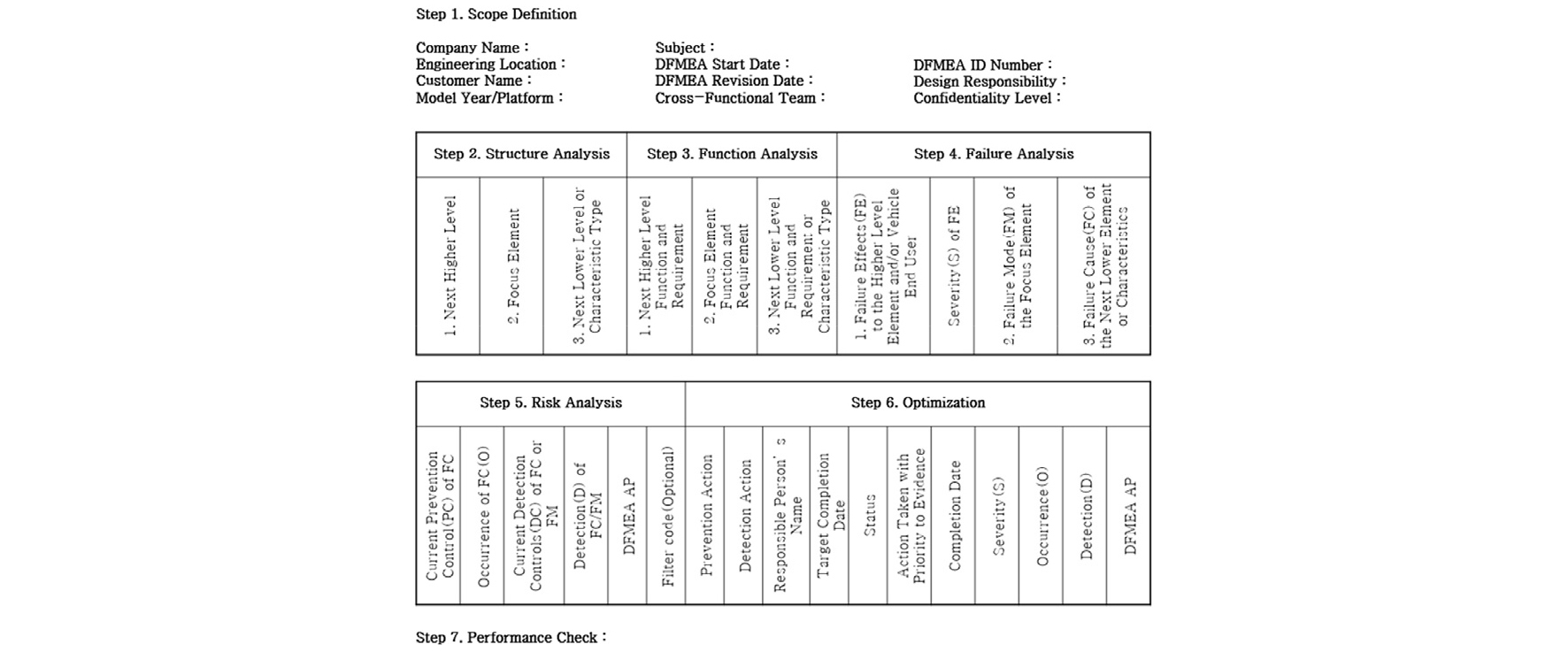 Step 1. Scope Definition

Company Name :
Engineering Location :
Customer Name :
Model Year/Platform :

Subject :
DFMEA Start Date :
DFMEA Revision Date :
Cross-Functional Team :

DFMEA ID Number :
Design Responsibility :
Confidentiality Level :

| Step 2. Structure Analysis | | | Step 3. Function Analysis | | | Step 4. Failure Analysis | | | |
|---|---|---|---|---|---|---|---|---|---|
| 1. Next Higher Level | 2. Focus Element | 3. Next Lower Level or Characteristic Type | 1. Next Higher Level Function and Requirement | 2. Focus Element Function and Requirement | 3. Next Lower Level Function and Requirement or Characteristic Type | 1. Failure Effects(FE) to the Higher Level Element and/or Vehicle End User | Severity(S) of FE | 2. Failure Mode(FM) of the Focus Element | 3. Failure Cause(FC) of the Next Lower Element or Characteristics |

| Step 5. Risk Analysis | | | | | | Step 6. Optimization | | | | | | | | | | |
|---|---|---|---|---|---|---|---|---|---|---|---|---|---|---|---|---|
| Current Prevention Control(PC) of FC | Occurrence of FC(O) | Current Detection Controls(DC) of FC or FM | Detection(D) of FC/FM | DFMEA AP | Filter code(Optional) | Prevention Action | Detection Action | Responsible Person' s Name | Target Completion Date | Status | Action Taken with Priority to Evidence | Completion Date | Severity(S) | Occurrence(O) | Detection(D) | DFMEA AP |

Step 7. Performance Check :